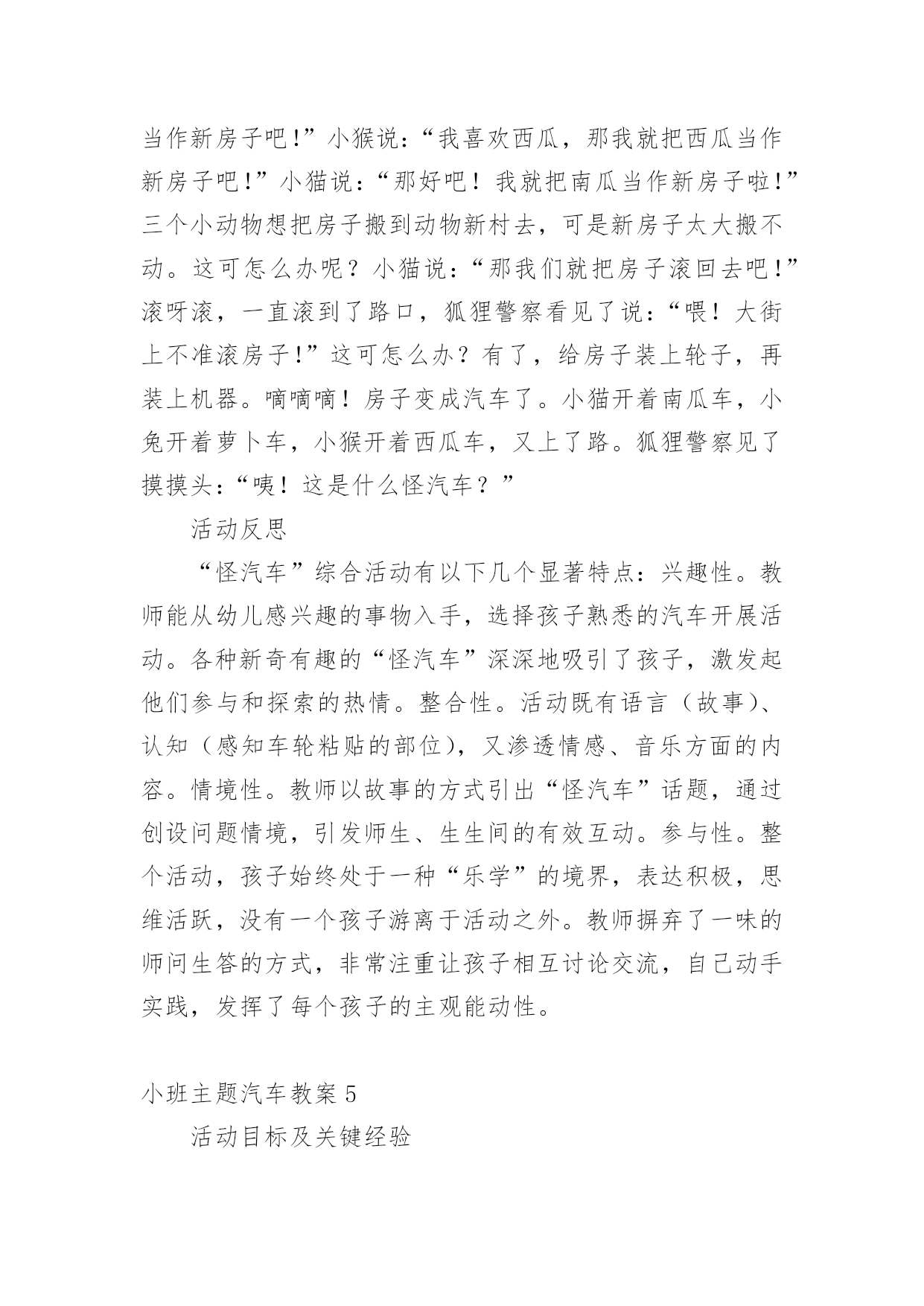 当作新房子吧!”小猴说:“我喜欢西瓜，那我就把西瓜当作新房子吧!”小猫说:“那好吧！我就把南瓜当作新房子啦!”三个小动物想把房子搬到动物新村去，可是新房子太大搬不动。这可怎么办呢？小猫说:“那我们就把房子滚回去吧!”滚呀滚，一直滚到了路口，狐狸警察看见了说:“喂！大街上不准滚房子!”这可怎么办？有了，给房子装上轮子，再装上机器。嘀嘀嘀！房子变成汽车了。小猫开着南瓜车，小兔开着萝卜车，小猴开着西瓜车，又上了路。狐狸警察见了摸摸头:“咦！这是什么怪汽车？”

活动反思

“怪汽车”综合活动有以下几个显著特点：兴趣性。教师能从幼儿感兴趣的事物入手，选择孩子熟悉的汽车开展活动。各种新奇有趣的“怪汽车”深深地吸引了孩子，激发起他们参与和探索的热情。整合性。活动既有语言（故事)、认知（感知车轮粘贴的部位)，又渗透情感、音乐方面的内容。情境性。教师以故事的方式引出“怪汽车”话题，通过创设问题情境，引发师生、生生间的有效互动。参与性。整个活动，孩子始终处于一种“乐学”的境界，表达积极，思维活跃，没有一个孩子游离于活动之外。教师摒弃了一味的师问生答的方式，非常注重让孩子相互讨论交流，自己动手实践，发挥了每个孩子的主观能动性。

小班主题汽车教案 5

活动目标及关键经验